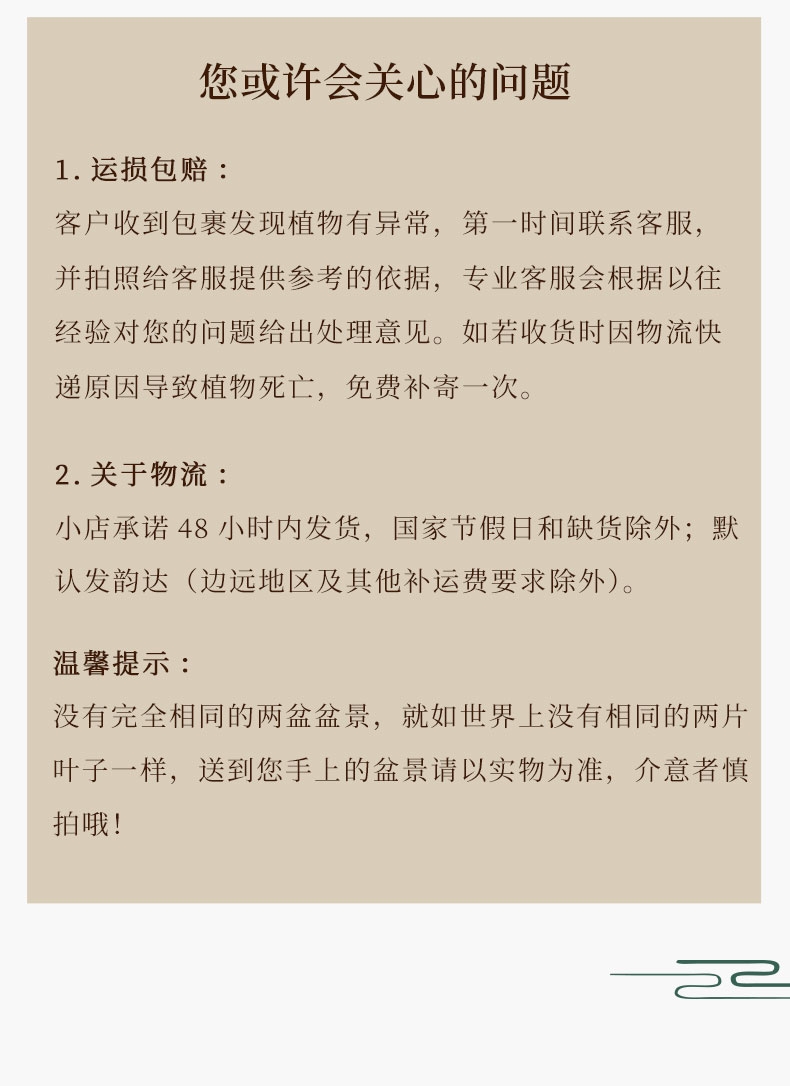 您或许会关心的问题

1. 运损包赔：
客户收到包裹发现植物有异常，第一时间联系客服，并拍照给客服提供参考的依据，专业客服会根据以往经验对您的问题给出处理意见。如若收货时因物流快递原因导致植物死亡，免费补寄一次。

2. 关于物流：
小店承诺 48 小时内发货，国家节假日和缺货除外；默认发韵达（边远地区及其他补运费要求除外）。

温馨提示：
没有完全相同的两盆盆景，就如世界上没有相同的两片叶子一样，送到您手上的盆景请以实物为准，介意者慎拍哦！